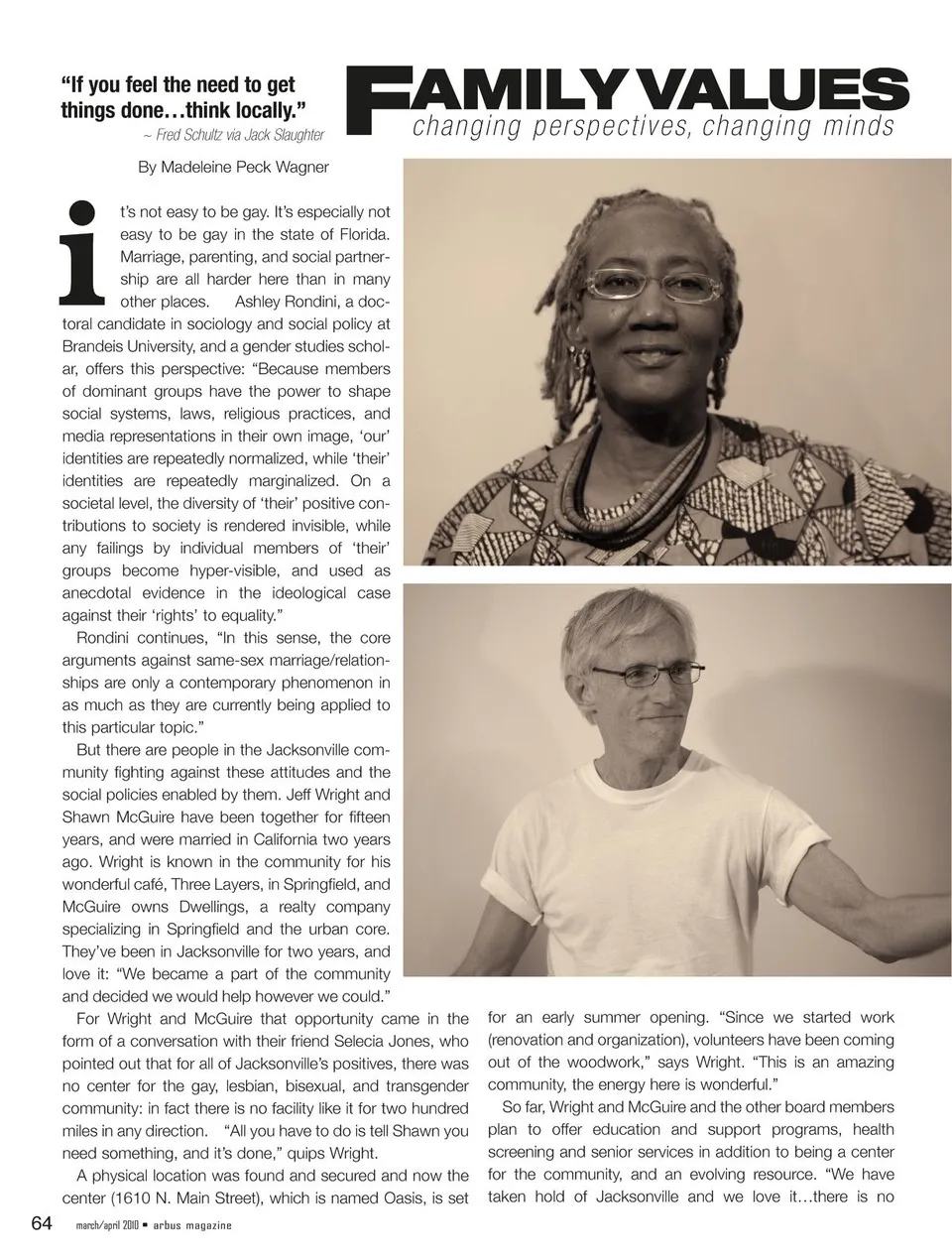 “If you feel the need to get things done…think locally.”
~ Fred Schultz via Jack Slaughter

FAMILY VALUES
changing perspectives, changing minds

By Madeleine Peck Wagner

it’s not easy to be gay. It’s especially not easy to be gay in the state of Florida. Marriage, parenting, and social partnership are all harder here than in many other places. Ashley Rondini, a doctoral candidate in sociology and social policy at Brandeis University, and a gender studies scholar, offers this perspective: “Because members of dominant groups have the power to shape social systems, laws, religious practices, and media representations in their own image, ‘our’ identities are repeatedly normalized, while ‘their’ identities are repeatedly marginalized. On a societal level, the diversity of ‘their’ positive contributions to society is rendered invisible, while any failings by individual members of ‘their’ groups become hyper-visible, and used as anecdotal evidence in the ideological case against their ‘rights’ to equality.”

Rondini continues, “In this sense, the core arguments against same-sex marriage/relationships are only a contemporary phenomenon in as much as they are currently being applied to this particular topic.”

But there are people in the Jacksonville community fighting against these attitudes and the social policies enabled by them. Jeff Wright and Shawn McGuire have been together for fifteen years, and were married in California two years ago. Wright is known in the community for his wonderful café, Three Layers, in Springfield, and McGuire owns Dwellings, a realty company specializing in Springfield and the urban core. They’ve been in Jacksonville for two years, and love it: “We became a part of the community and decided we would help however we could.”

For Wright and McGuire that opportunity came in the form of a conversation with their friend Selecia Jones, who pointed out that for all of Jacksonville’s positives, there was no center for the gay, lesbian, bisexual, and transgender community: in fact there is no facility like it for two hundred miles in any direction. “All you have to do is tell Shawn you need something, and it’s done,” quips Wright.

A physical location was found and secured and now the center (1610 N. Main Street), which is named Oasis, is set for an early summer opening. “Since we started work (renovation and organization), volunteers have been coming out of the woodwork,” says Wright. “This is an amazing community, the energy here is wonderful.”

So far, Wright and McGuire and the other board members plan to offer education and support programs, health screening and senior services in addition to being a center for the community, and an evolving resource. “We have taken hold of Jacksonville and we love it…there is no

64 march/april 2010 ■ arbus magazine